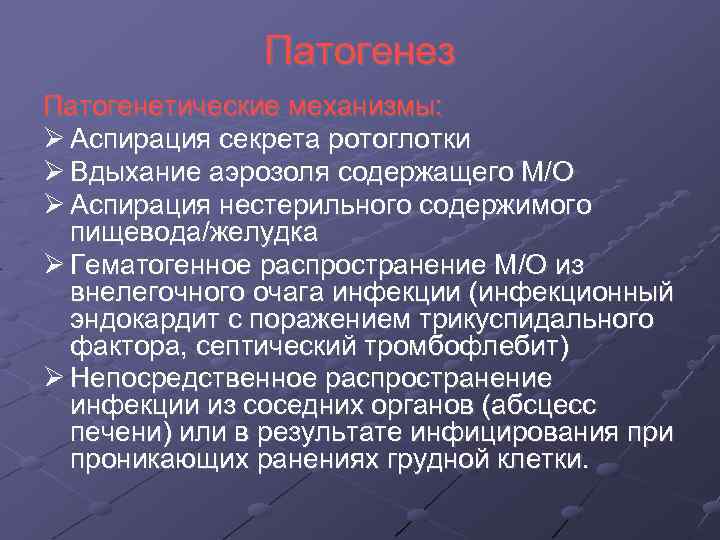 Патогенез

Патогенетические механизмы:

➢ Аспирация секрета ротоглотки

➢ Вдыхание аэрозоля содержащего М/О

➢ Аспирация нестерильного содержимого пищевода/желудка

➢ Гематогенное распространение М/О из внелегочного очага инфекции (инфекционный эндокардит с поражением трикуспидального фактора, септический тромбофлебит)

➢ Непосредственное распространение инфекции из соседних органов (абсцесс печени) или в результате инфицирования при проникающих ранениях грудной клетки.